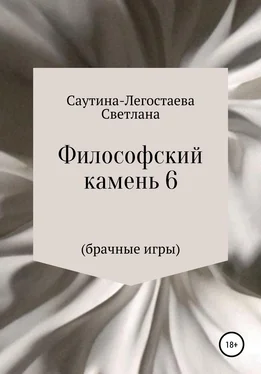 Саутина-Легостаева Светлана

Философский камень 6

(брачные игры)

18+